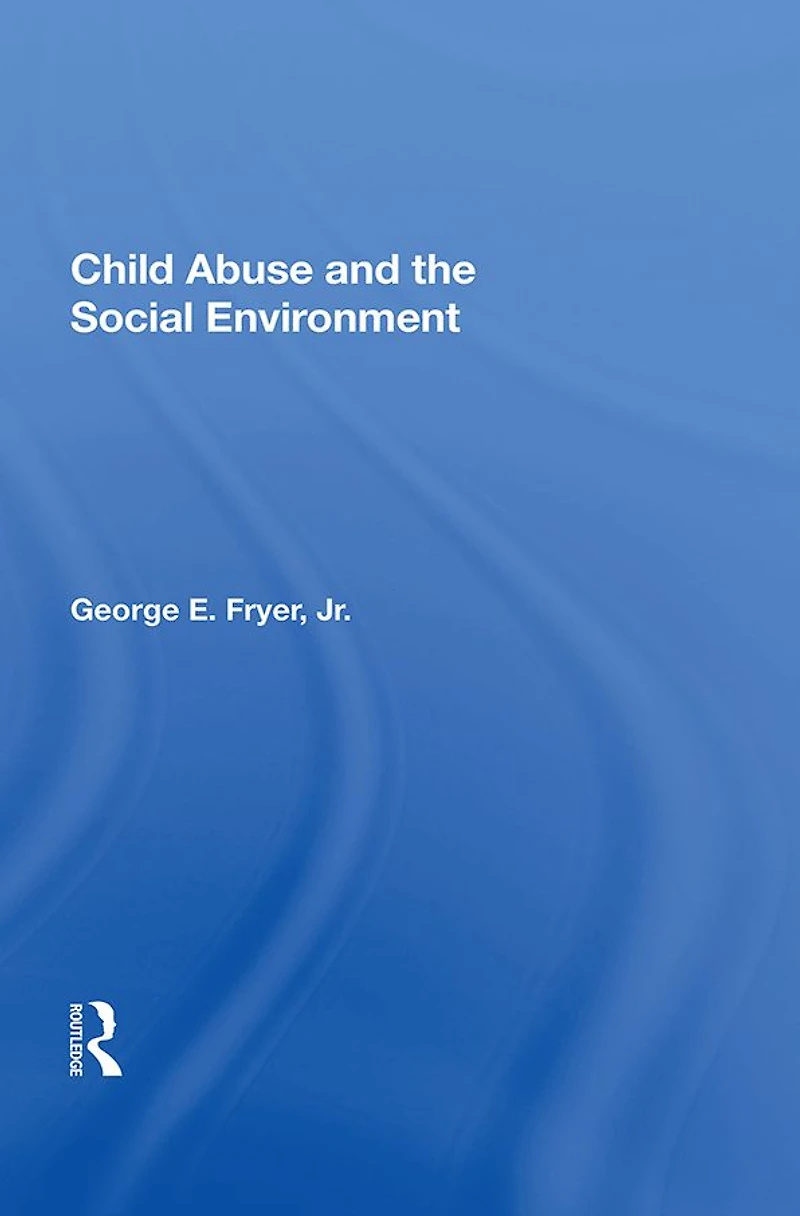 Child Abuse and the Social Environment

George E. Fryer, Jr.

ROUTLEDGE